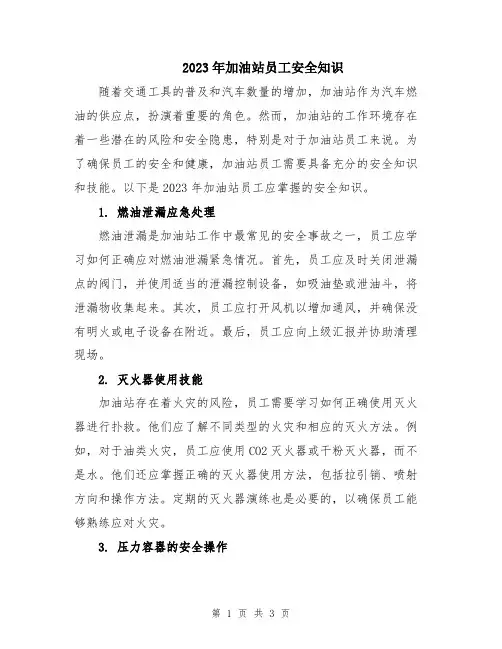 2023年加油站员工安全知识

随着交通工具的普及和汽车数量的增加，加油站作为汽车燃油的供应点，扮演着重要的角色。然而，加油站的工作环境存在着一些潜在的风险和安全隐患，特别是对于加油站员工来说。为了确保员工的安全和健康，加油站员工需要具备充分的安全知识和技能。以下是2023年加油站员工应掌握的安全知识。

1. 燃油泄漏应急处理

燃油泄漏是加油站工作中最常见的安全事故之一，员工应学习如何正确应对燃油泄漏紧急情况。首先，员工应及时关闭泄漏点的阀门，并使用适当的泄漏控制设备，如吸油垫或泄油斗，将泄漏物收集起来。其次，员工应打开风机以增加通风，并确保没有明火或电子设备在附近。最后，员工应向上级汇报并协助清理现场。

2. 灭火器使用技能

加油站存在着火灾的风险，员工需要学习如何正确使用灭火器进行扑救。他们应了解不同类型的火灾和相应的灭火方法。例如，对于油类火灾，员工应使用CO2灭火器或干粉灭火器，而不是水。他们还应掌握正确的灭火器使用方法，包括拉引销、喷射方向和操作方法。定期的灭火器演练也是必要的，以确保员工能够熟练应对火灾。

3. 压力容器的安全操作

第 1 页 共 3 页